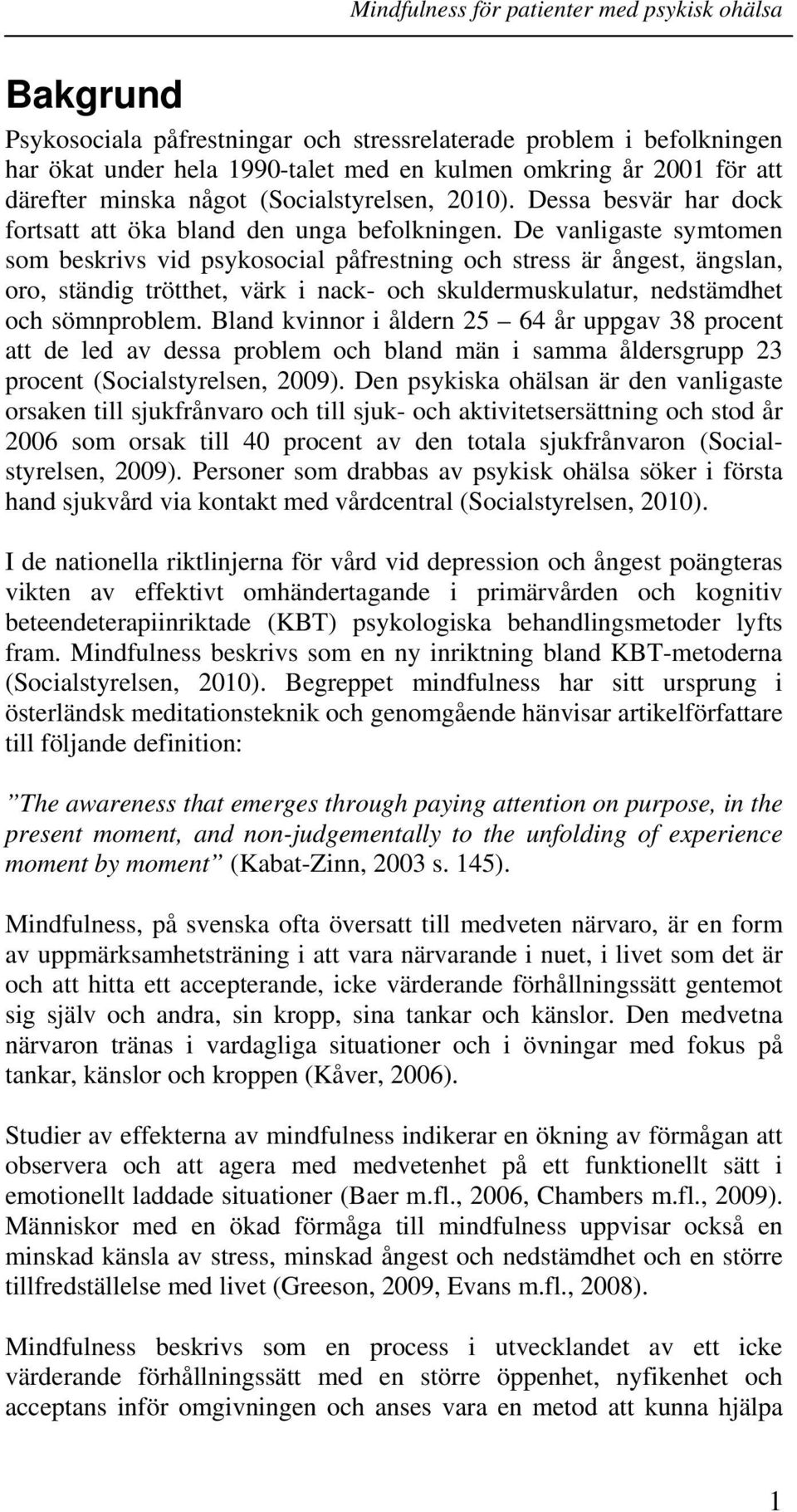 Mindfulness för patienter med psykisk ohälsa

Bakgrund

Psykosociala påfrestningar och stressrelaterade problem i befolkningen har ökat under hela 1990-talet med en kulmen omkring år 2001 för att därefter minska något (Socialstyrelsen, 2010). Dessa besvär har dock fortsatt att öka bland den unga befolkningen. De vanligaste symtomen som beskrivs vid psykosocial påfrestning och stress är ångest, ängslan, oro, ständig trötthet, värk i nack- och skuldermuskulatur, nedstämdhet och sömnproblem. Bland kvinnor i åldern 25 – 64 år uppgav 38 procent att de led av dessa problem och bland män i samma åldersgrupp 23 procent (Socialstyrelsen, 2009). Den psykiska ohälsan är den vanligaste orsaken till sjukfrånvaro och till sjuk- och aktivitetsersättning och stod år 2006 som orsak till 40 procent av den totala sjukfrånvaron (Socialstyrelsen, 2009). Personer som drabbas av psykisk ohälsa söker i första hand sjukvård via kontakt med vårdcentral (Socialstyrelsen, 2010).

I de nationella riktlinjerna för vård vid depression och ångest poängteras vikten av effektivt omhändertagande i primärvården och kognitiv beteendeterapiinriktade (KBT) psykologiska behandlingsmetoder lyfts fram. Mindfulness beskrivs som en ny inriktning bland KBT-metoderna (Socialstyrelsen, 2010). Begreppet mindfulness har sitt ursprung i österländsk meditationsteknik och genomgående hänvisar artikelförfattare till följande definition:

”The awareness that emerges through paying attention on purpose, in the present moment, and non-judgementally to the unfolding of experience moment by moment” (Kabat-Zinn, 2003 s. 145).

Mindfulness, på svenska ofta översatt till medveten närvaro, är en form av uppmärksamhetsträning i att vara närvarande i nuet, i livet som det är och att hitta ett accepterande, icke värderande förhållningssätt gentemot sig själv och andra, sin kropp, sina tankar och känslor. Den medvetna närvaron tränas i vardagliga situationer och i övningar med fokus på tankar, känslor och kroppen (Kåver, 2006).

Studier av effekterna av mindfulness indikerar en ökning av förmågan att observera och att agera med medvetenhet på ett funktionellt sätt i emotionellt laddade situationer (Baer m.fl., 2006, Chambers m.fl., 2009). Människor med en ökad förmåga till mindfulness uppvisar också en minskad känsla av stress, minskad ångest och nedstämdhet och en större tillfredställelse med livet (Greeson, 2009, Evans m.fl., 2008).

Mindfulness beskrivs som en process i utvecklandet av ett icke värderande förhållningssätt med en större öppenhet, nyfikenhet och acceptans inför omgivningen och anses vara en metod att kunna hjälpa

1